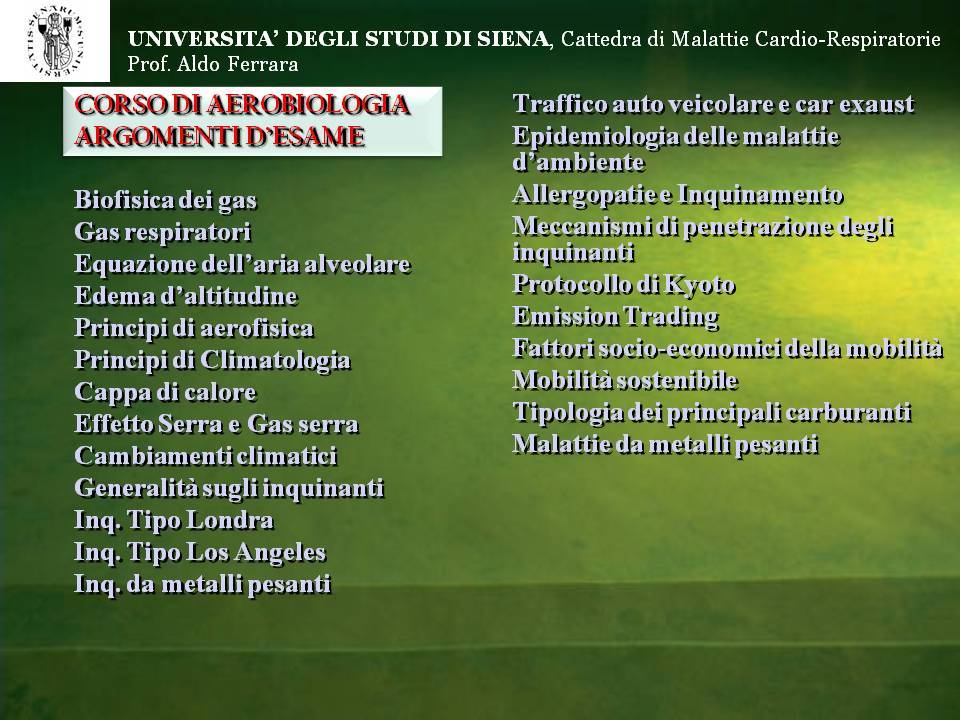 UNIVERSITA' DEGLI STUDI DI SIENA, Cattedra di Malattie Cardio-Respiratorie
Prof. Aldo Ferrara

CORSO DI AEROBIOLOGIA
ARGOMENTI D'ESAME

Biofisica dei gas
Gas respiratori
Equazione dell'aria alveolare
Edema d'altitudine
Principi di aerofisica
Principi di Climatologia
Cappa di calore
Effetto Serra e Gas serra
Cambiamenti climatici
Generalità sugli inquinanti
Inq. Tipo Londra
Inq. Tipo Los Angeles
Inq. da metalli pesanti

Traffico auto veicolare e car exaust
Epidemiologia delle malattie d'ambiente
Allergopatie e Inquinamento
Meccanismi di penetrazione degli inquinanti
Protocollo di Kyoto
Emission Trading
Fattori socio-economici della mobilità
Mobilità sostenibile
Tipologia dei principali carburanti
Malattie da metalli pesanti